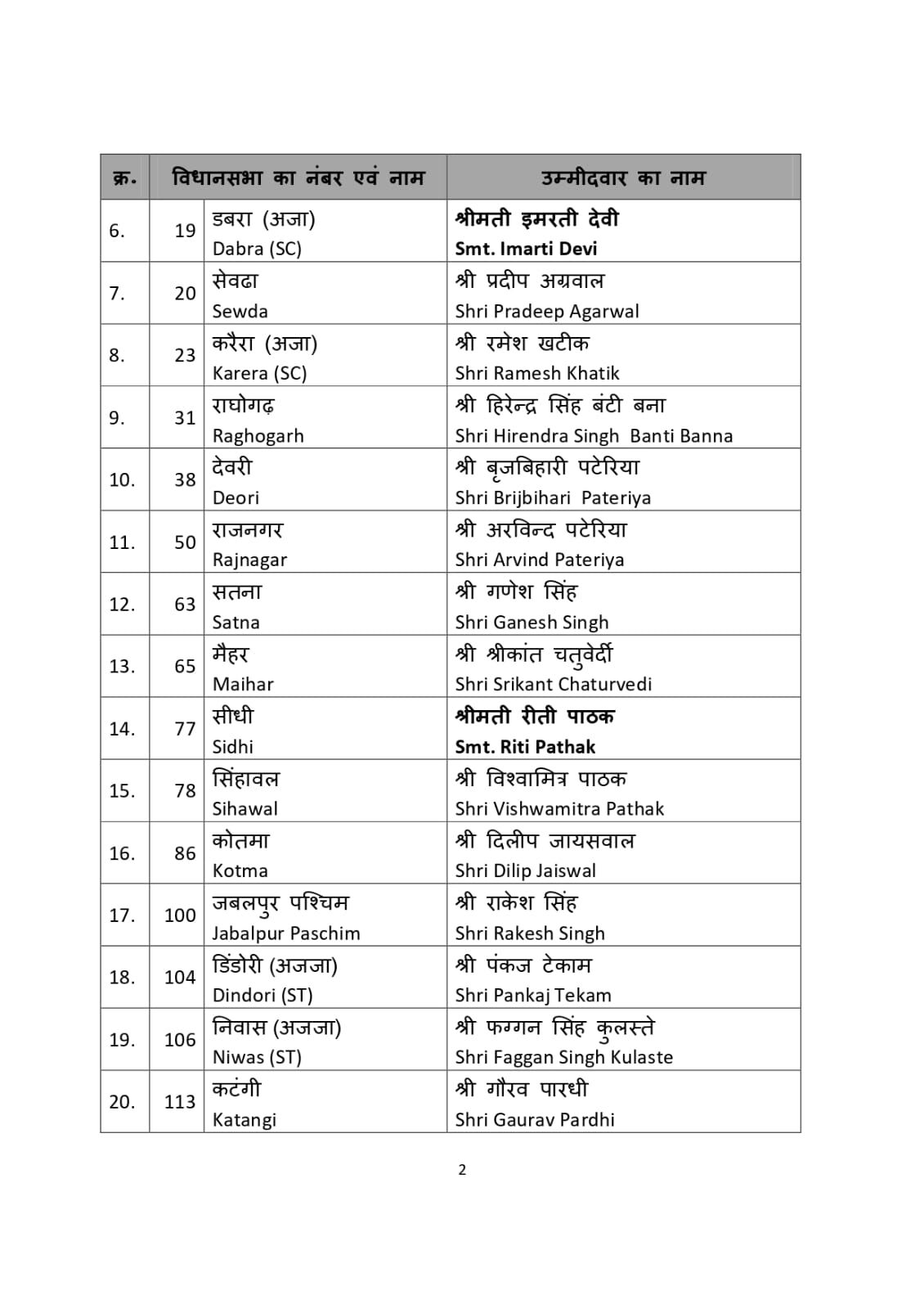 | क्र. | विधानसभा का नंबर एवं नाम | | उम्मीदवार का नाम |
|---|---|---|---|
| 6. | 19 | डबरा (अजा) Dabra (SC) | **श्रीमती इमरती देवी** **Smt. Imarti Devi** |
| 7. | 20 | सेवढा Sewda | श्री प्रदीप अग्रवाल Shri Pradeep Agarwal |
| 8. | 23 | करैरा (अजा) Karera (SC) | श्री रमेश खटीक Shri Ramesh Khatik |
| 9. | 31 | राघोगढ़ Raghogarh | श्री हिरेन्द्र सिंह बंटी बना Shri Hirendra Singh Banti Banna |
| 10. | 38 | देवरी Deori | श्री बृजबिहारी पटेरिया Shri Brijbihari Pateriya |
| 11. | 50 | राजनगर Rajnagar | श्री अरविन्द पटेरिया Shri Arvind Pateriya |
| 12. | 63 | सतना Satna | श्री गणेश सिंह Shri Ganesh Singh |
| 13. | 65 | मैहर Maihar | श्री श्रीकांत चतुर्वेदी Shri Srikant Chaturvedi |
| 14. | 77 | सीधी Sidhi | **श्रीमती रीती पाठक** **Smt. Riti Pathak** |
| 15. | 78 | सिंहावल Sihawal | श्री विश्वामित्र पाठक Shri Vishwamitra Pathak |
| 16. | 86 | कोतमा Kotma | श्री दिलीप जायसवाल Shri Dilip Jaiswal |
| 17. | 100 | जबलपुर पश्चिम Jabalpur Paschim | श्री राकेश सिंह Shri Rakesh Singh |
| 18. | 104 | डिंडोरी (अजजा) Dindori (ST) | श्री पंकज टेकाम Shri Pankaj Tekam |
| 19. | 106 | निवास (अजजा) Niwas (ST) | श्री फग्गन सिंह कुलस्ते Shri Faggan Singh Kulaste |
| 20. | 113 | कटंगी Katangi | श्री गौरव पारधी Shri Gaurav Pardhi |

2